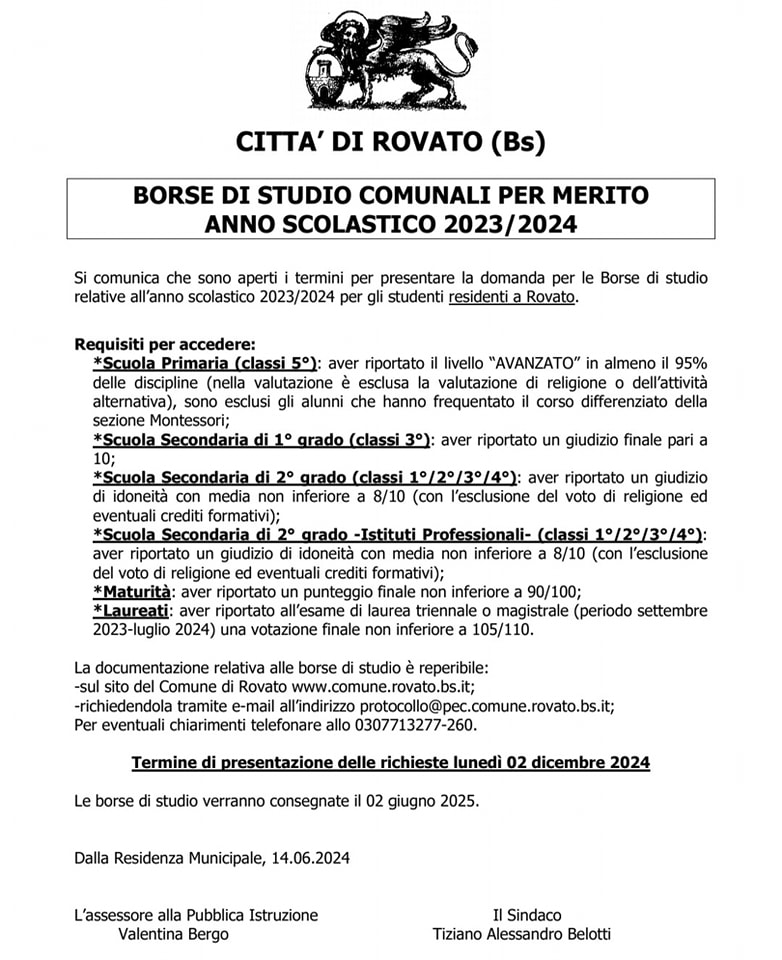 CITTA' DI ROVATO (Bs)

BORSE DI STUDIO COMUNALI PER MERITO
ANNO SCOLASTICO 2023/2024

Si comunica che sono aperti i termini per presentare la domanda per le Borse di studio relative all'anno scolastico 2023/2024 per gli studenti residenti a Rovato.

Requisiti per accedere:
*Scuola Primaria (classi 5°): aver riportato il livello "AVANZATO" in almeno il 95% delle discipline (nella valutazione è esclusa la valutazione di religione o dell'attività alternativa), sono esclusi gli alunni che hanno frequentato il corso differenziato della sezione Montessori;
*Scuola Secondaria di 1° grado (classi 3°): aver riportato un giudizio finale pari a 10;
*Scuola Secondaria di 2° grado (classi 1°/2°/3°/4°): aver riportato un giudizio di idoneità con media non inferiore a 8/10 (con l'esclusione del voto di religione ed eventuali crediti formativi);
*Scuola Secondaria di 2° grado -Istituti Professionali- (classi 1°/2°/3°/4°): aver riportato un giudizio di idoneità con media non inferiore a 8/10 (con l'esclusione del voto di religione ed eventuali crediti formativi);
*Maturità: aver riportato un punteggio finale non inferiore a 90/100;
*Laureati: aver riportato all'esame di laurea triennale o magistrale (periodo settembre 2023-luglio 2024) una votazione finale non inferiore a 105/110.

La documentazione relativa alle borse di studio è reperibile:
-sul sito del Comune di Rovato www.comune.rovato.bs.it;
-richiedendola tramite e-mail all'indirizzo protocollo@pec.comune.rovato.bs.it;
Per eventuali chiarimenti telefonare allo 0307713277-260.

Termine di presentazione delle richieste lunedì 02 dicembre 2024

Le borse di studio verranno consegnate il 02 giugno 2025.

Dalla Residenza Municipale, 14.06.2024

L'assessore alla Pubblica Istruzione
Valentina Bergo

Il Sindaco
Tiziano Alessandro Belotti